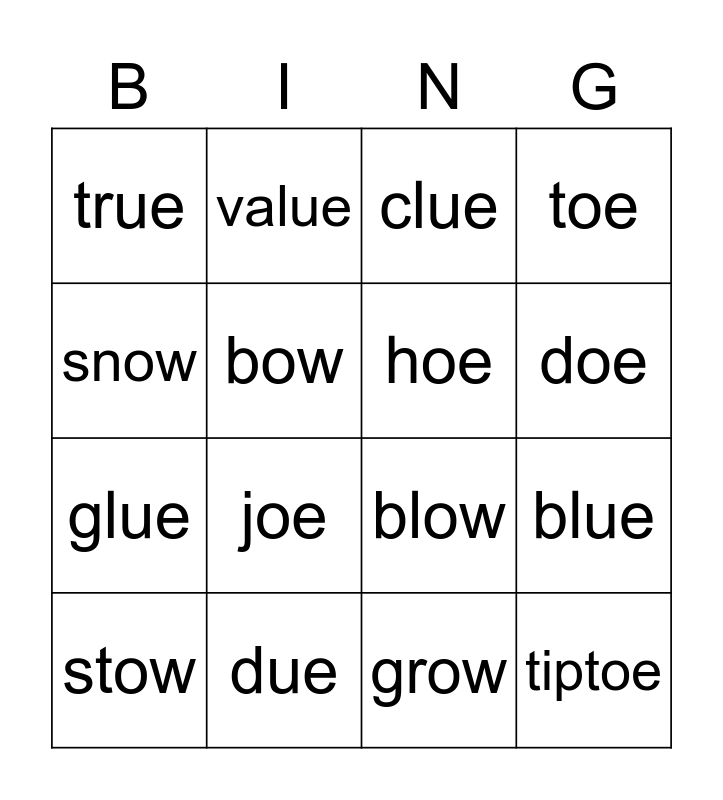 | B | I | N | G |
|---|---|---|---|
| true | value | clue | toe |
| snow | bow | hoe | doe |
| glue | joe | blow | blue |
| stow | due | grow | tiptoe |